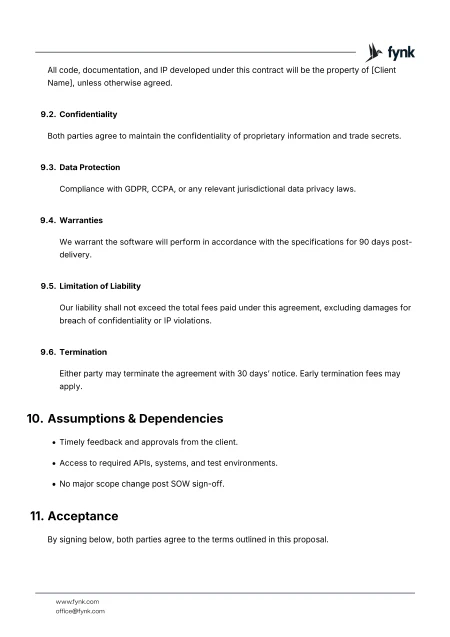 fynk

All code, documentation, and IP developed under this contract will be the property of [Client Name], unless otherwise agreed.

9.2. Confidentiality

Both parties agree to maintain the confidentiality of proprietary information and trade secrets.

9.3. Data Protection

Compliance with GDPR, CCPA, or any relevant jurisdictional data privacy laws.

9.4. Warranties

We warrant the software will perform in accordance with the specifications for 90 days post-delivery.

9.5. Limitation of Liability

Our liability shall not exceed the total fees paid under this agreement, excluding damages for breach of confidentiality or IP violations.

9.6. Termination

Either party may terminate the agreement with 30 days' notice. Early termination fees may apply.

10. Assumptions & Dependencies

• Timely feedback and approvals from the client.

• Access to required APIs, systems, and test environments.

• No major scope change post SOW sign-off.

11. Acceptance

By signing below, both parties agree to the terms outlined in this proposal.

www.fynk.com
office@fynk.com